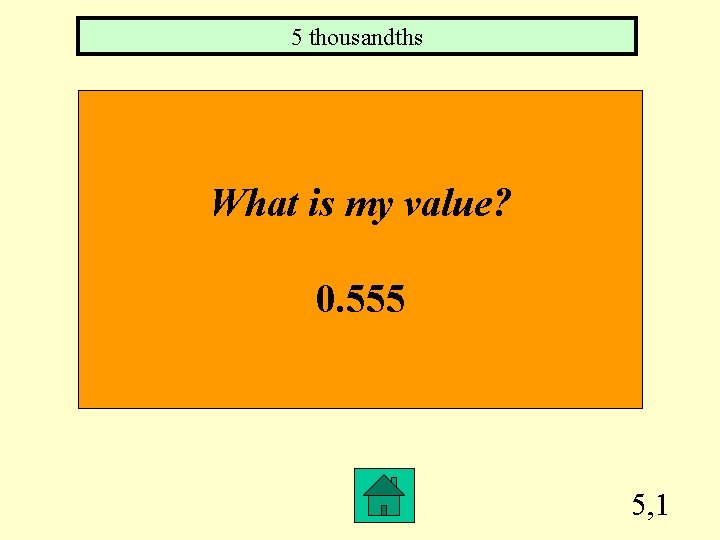 5 thousandths

What is my value?

0.555

5,1